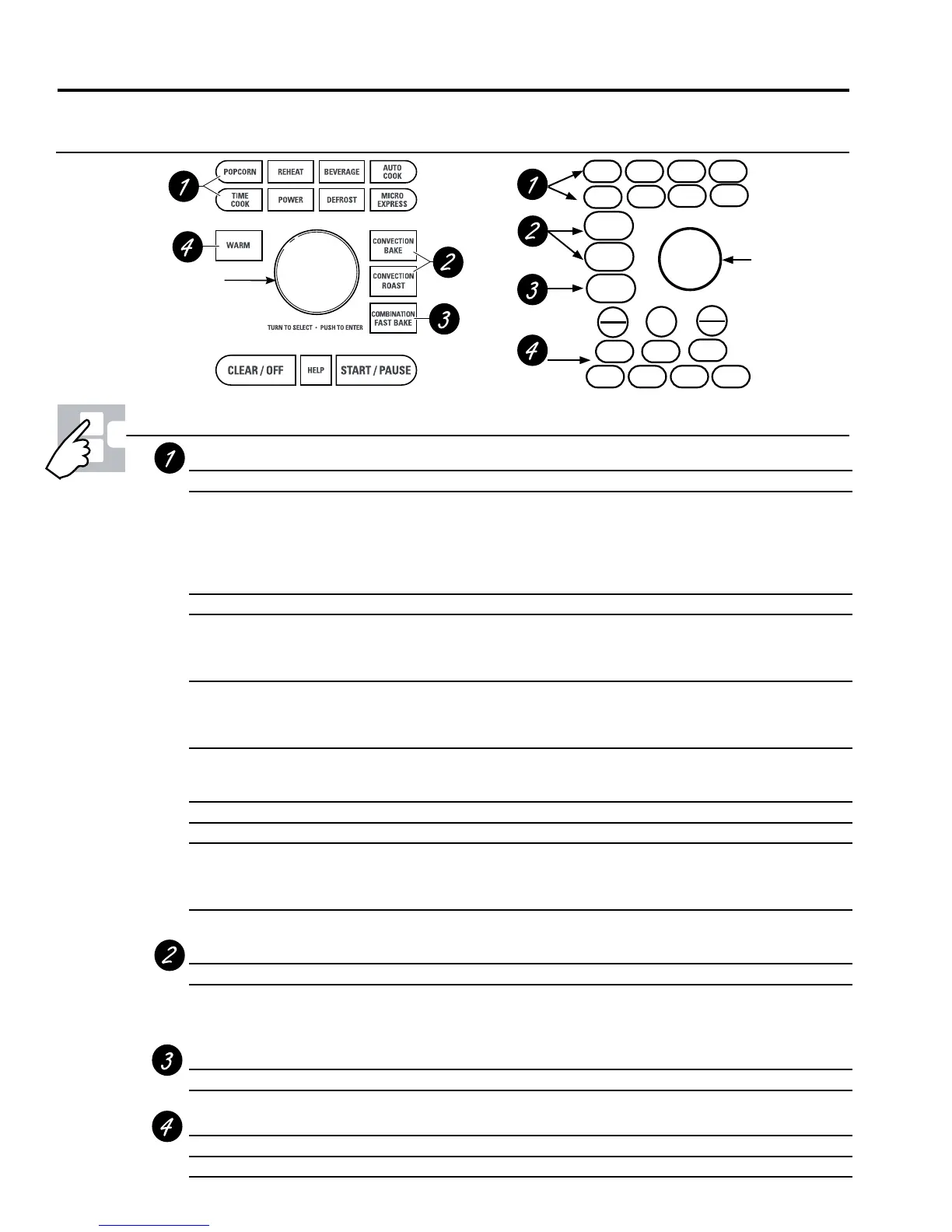 1
POPCORN
REHEAT
BEVERAGE
AUTO COOK
TIME COOK
POWER
DEFROST
MICRO EXPRESS

4
WARM

CONVECTION BAKE
2
CONVECTION ROAST

COMBINATION FAST BAKE
3

TURN TO SELECT • PUSH TO ENTER

CLEAR / OFF
HELP
START / PAUSE

1
2
3
4

1

2

3

4